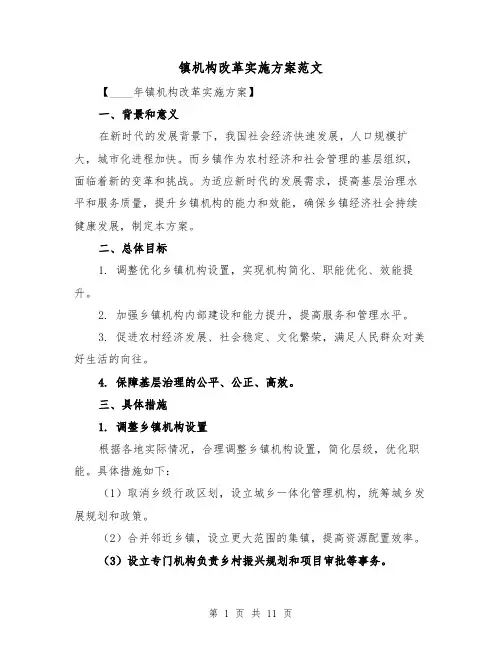 镇机构改革实施方案范文

【____年镇机构改革实施方案】

一、背景和意义

在新时代的发展背景下，我国社会经济快速发展，人口规模扩大，城市化进程加快。而乡镇作为农村经济和社会管理的基层组织，面临着新的变革和挑战。为适应新时代的发展需求，提高基层治理水平和服务质量，提升乡镇机构的能力和效能，确保乡镇经济社会持续健康发展，制定本方案。

二、总体目标

1. 调整优化乡镇机构设置，实现机构简化、职能优化、效能提升。

2. 加强乡镇机构内部建设和能力提升，提高服务和管理水平。

3. 促进农村经济发展、社会稳定、文化繁荣，满足人民群众对美好生活的向往。

4. 保障基层治理的公平、公正、高效。

三、具体措施

1. 调整乡镇机构设置

根据各地实际情况，合理调整乡镇机构设置，简化层级，优化职能。具体措施如下：

（1）取消乡级行政区划，设立城乡一体化管理机构，统筹城乡发展规划和政策。

（2）合并邻近乡镇，设立更大范围的集镇，提高资源配置效率。

（3）设立专门机构负责乡村振兴规划和项目审批等事务。

第 1 页 共 11 页